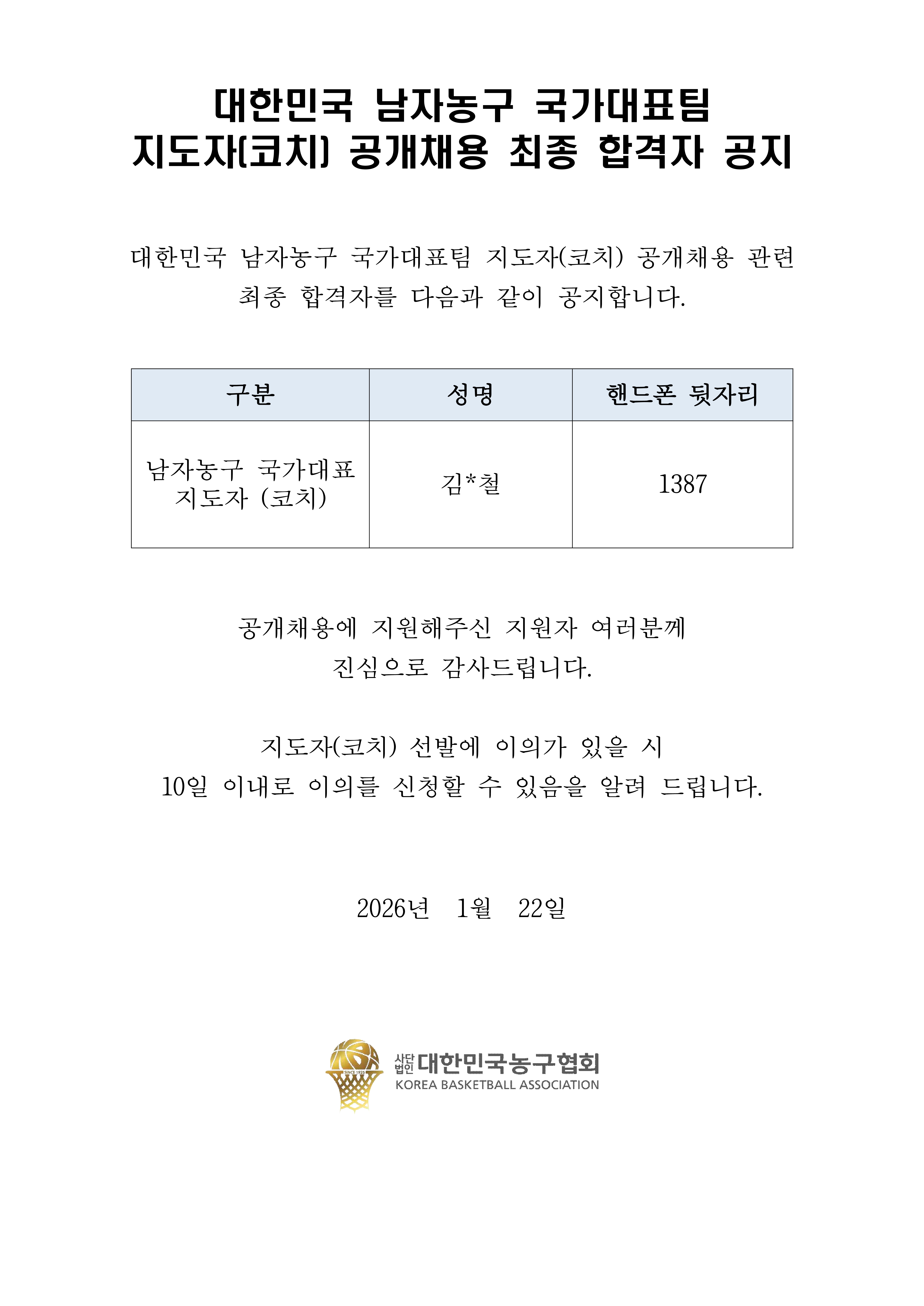 대한민국 남자농구 국가대표팀
지도자(코치) 공개채용 최종 합격자 공지

대한민국 남자농구 국가대표팀 지도자(코치) 공개채용 관련 최종 합격자를 다음과 같이 공지합니다.

| 구분 | 성명 | 핸드폰 뒷자리 |
|---|---|---|
| 남자농구 국가대표 지도자 (코치) | 김*철 | 1387 |

공개채용에 지원해주신 지원자 여러분께
진심으로 감사드립니다.

지도자(코치) 선발에 이의가 있을 시
10일 이내로 이의를 신청할 수 있음을 알려 드립니다.

2026년 1월 22일

SINCE 1925
사단법인 대한민국농구협회
KOREA BASKETBALL ASSOCIATION